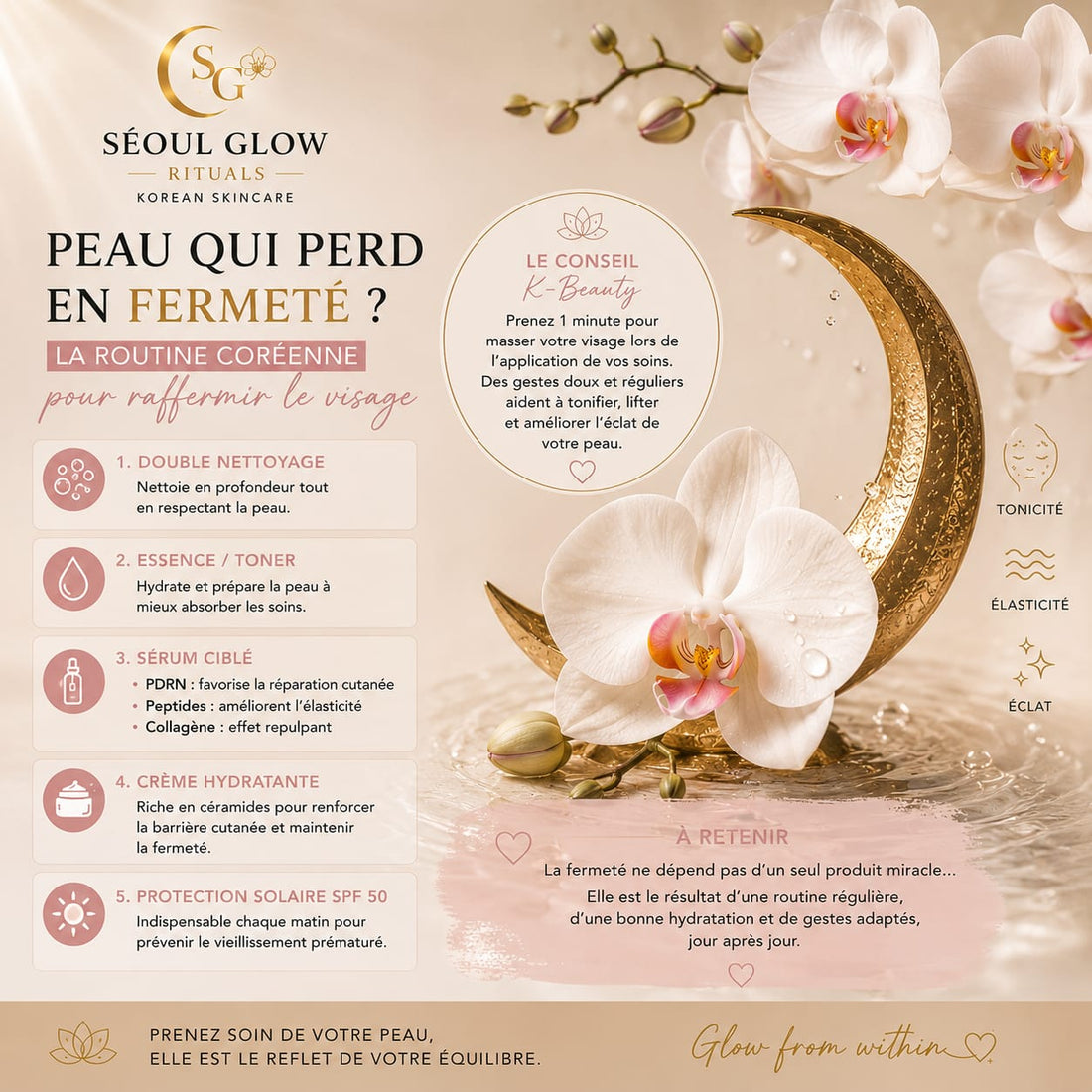 SG

SÉOUL GLOW

RITUALS

KOREAN SKINCARE

PEAU QUI PERD EN FERMETÉ ?

LA ROUTINE CORÉENNE

pour raffermir le visage

1. DOUBLE NETTOYAGE

Nettoie en profondeur tout en respectant la peau.

2. ESSENCE / TONER

Hydrate et prépare la peau à mieux absorber les soins.

3. SÉRUM CIBLÉ

• PDRN : favorise la réparation cutanée
• Peptides : améliorent l'élasticité
• Collagène : effet repulpant

4. CRÈME HYDRATANTE

Riche en céramides pour renforcer la barrière cutanée et maintenir la fermeté.

5. PROTECTION SOLAIRE SPF 50

Indispensable chaque matin pour prévenir le vieillissement prématuré.

LE CONSEIL

K-Beauty

Prenez 1 minute pour masser votre visage lors de l'application de vos soins. Des gestes doux et réguliers aident à tonifier, lifter et améliorer l'éclat de votre peau.

TONICITÉ

ÉLASTICITÉ

ÉCLAT

À RETENIR

La fermeté ne dépend pas d'un seul produit miracle...

Elle est le résultat d'une routine régulière, d'une bonne hydratation et de gestes adaptés, jour après jour.

PRENEZ SOIN DE VOTRE PEAU, ELLE EST LE REFLET DE VOTRE ÉQUILIBRE.

Glow from within